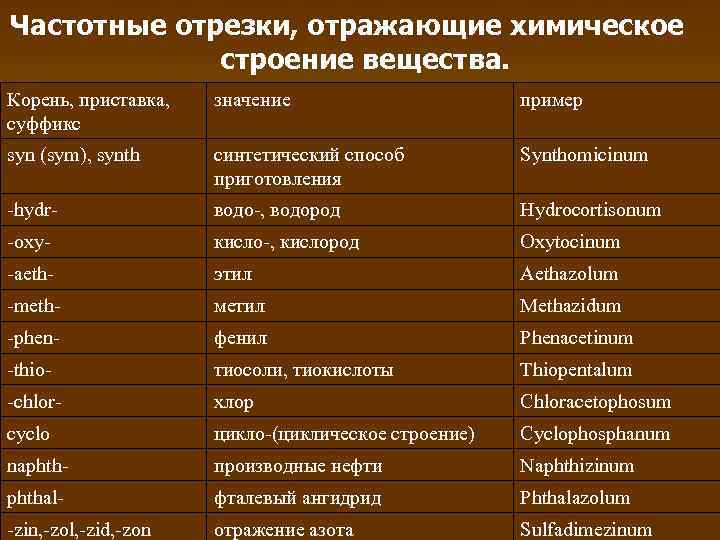 Частотные отрезки, отражающие химическое строение вещества.

| Корень, приставка, суффикс | значение | пример |
|---|---|---|
| syn (sym), synth | синтетический способ приготовления | Synthomicinum |
| -hydr- | водо-, водород | Hydrocortisonum |
| -oxy- | кисло-, кислород | Oxytocinum |
| -aeth- | этил | Aethazolum |
| -meth- | метил | Methazidum |
| -phen- | фенил | Phenacetinum |
| -thio- | тиосоли, тиокислоты | Thiopentalum |
| -chlor- | хлор | Chloracetophosum |
| cyclo | цикло-(циклическое строение) | Cyclophosphanum |
| naphth- | производные нефти | Naphthizinum |
| phthal- | фталевый ангидрид | Phthalazolum |
| -zin,-zol,-zid,-zon | отражение азота | Sulfadimezinum |